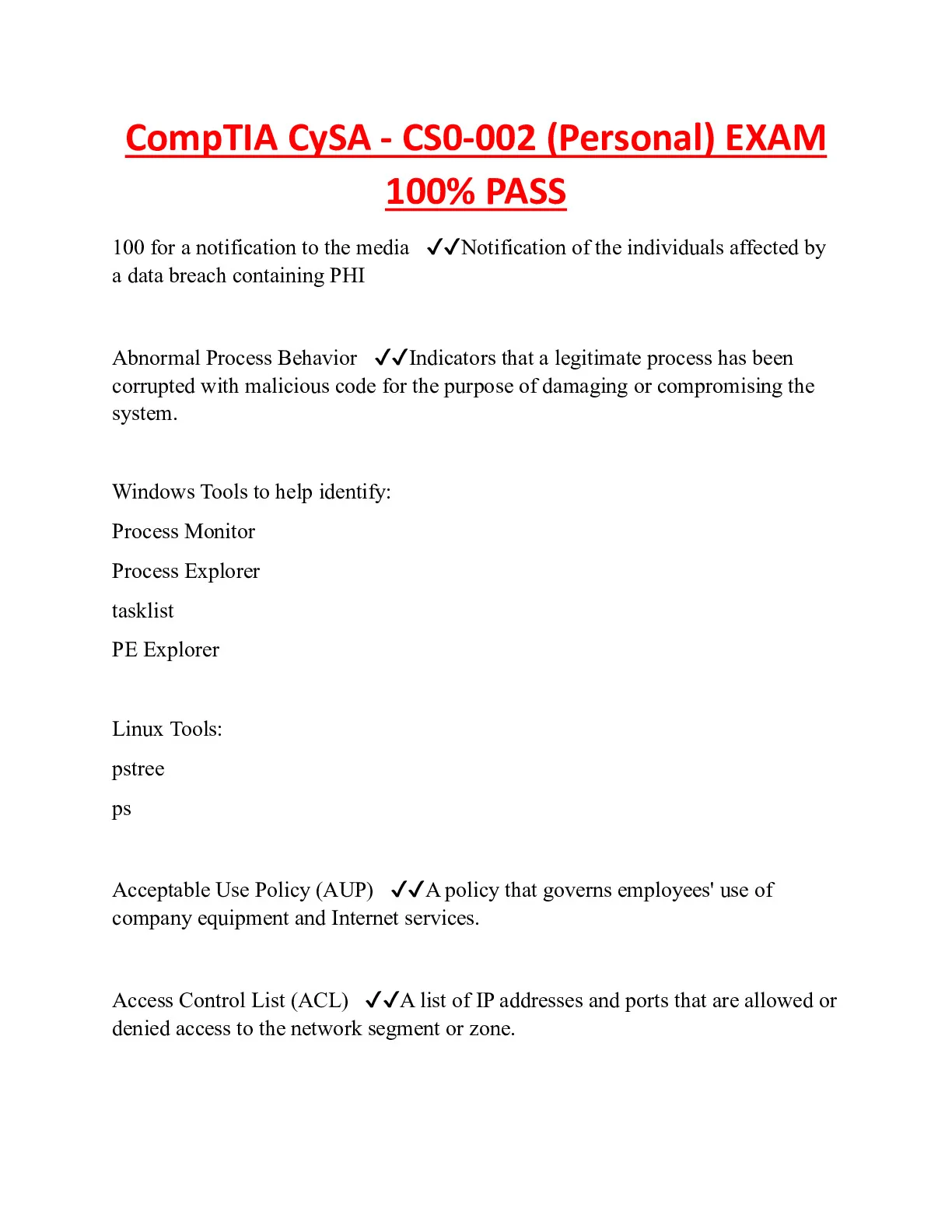 CompTIA CySA - CS0-002 (Personal) EXAM 100% PASS

100 for a notification to the media ✓✓Notification of the individuals affected by a data breach containing PHI

Abnormal Process Behavior ✓✓Indicators that a legitimate process has been corrupted with malicious code for the purpose of damaging or compromising the system.

Windows Tools to help identify:

Process Monitor

Process Explorer

tasklist

PE Explorer

Linux Tools:

pstree

ps

Acceptable Use Policy (AUP) ✓✓A policy that governs employees' use of company equipment and Internet services.

Access Control List (ACL) ✓✓A list of IP addresses and ports that are allowed or denied access to the network segment or zone.